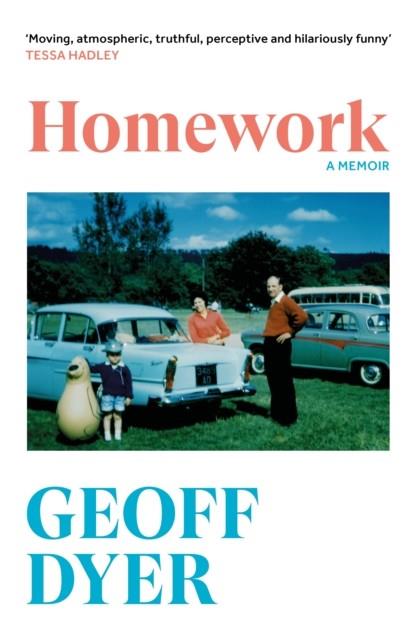 'Moving, atmospheric, truthful, perceptive and hilariously funny'
TESSA HADLEY

Homework

A MEMOIR

GEOFF
DYER